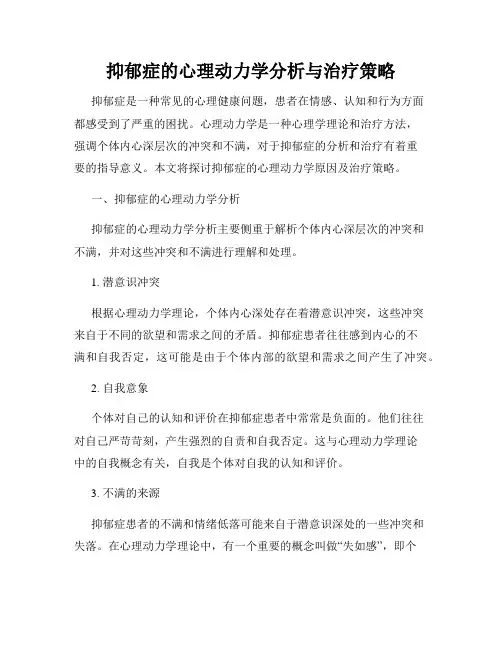 抑郁症的心理动力学分析与治疗策略

抑郁症是一种常见的心理健康问题，患者在情感、认知和行为方面都感受到了严重的困扰。心理动力学是一种心理学理论和治疗方法，强调个体内心深层次的冲突和不满，对于抑郁症的分析和治疗有着重要的指导意义。本文将探讨抑郁症的心理动力学原因及治疗策略。

一、抑郁症的心理动力学分析

抑郁症的心理动力学分析主要侧重于解析个体内心深层次的冲突和不满，并对这些冲突和不满进行理解和处理。

1. 潜意识冲突

根据心理动力学理论，个体内心深处存在着潜意识冲突，这些冲突来自于不同的欲望和需求之间的矛盾。抑郁症患者往往感到内心的不满和自我否定，这可能是由于个体内部的欲望和需求之间产生了冲突。

2. 自我意象

个体对自己的认知和评价在抑郁症患者中常常是负面的。他们往往对自己严苛苛刻，产生强烈的自责和自我否定。这与心理动力学理论中的自我概念有关，自我是个体对自我的认知和评价。

3. 不满的来源

抑郁症患者的不满和情绪低落可能来自于潜意识深处的一些冲突和失落。在心理动力学理论中，有一个重要的概念叫做“失如感”，即个